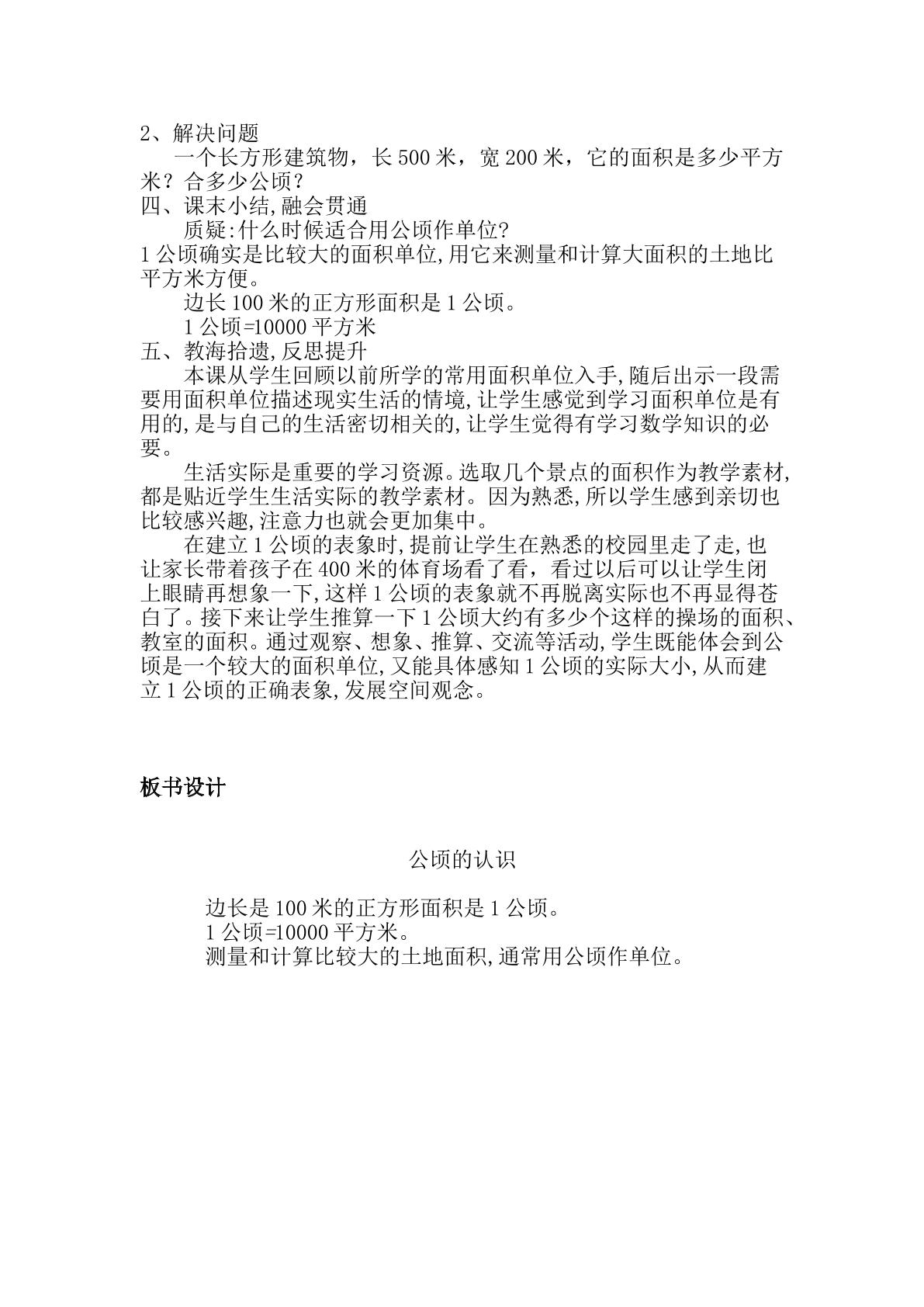 2、解决问题

一个长方形建筑物，长500米，宽200米，它的面积是多少平方米？合多少公顷？

四、课末小结,融会贯通

质疑:什么时候适合用公顷作单位?

1公顷确实是比较大的面积单位,用它来测量和计算大面积的土地比平方米方便。

边长100米的正方形面积是1公顷。

1公顷=10000平方米

五、教海拾遗,反思提升

本课从学生回顾以前所学的常用面积单位入手,随后出示一段需要用面积单位描述现实生活的情境,让学生感觉到学习面积单位是有用的,是与自己的生活密切相关的,让学生觉得有学习数学知识的必要。

生活实际是重要的学习资源。选取几个景点的面积作为教学素材,都是贴近学生生活实际的教学素材。因为熟悉,所以学生感到亲切也比较感兴趣,注意力也就会更加集中。

在建立1公顷的表象时,提前让学生在熟悉的校园里走了走,也让家长带着孩子在400米的体育场看了看，看过以后可以让学生闭上眼睛再想象一下,这样1公顷的表象就不再脱离实际也不再显得苍白了。接下来让学生推算一下1公顷大约有多少个这样的操场的面积、教室的面积。通过观察、想象、推算、交流等活动,学生既能体会到公顷是一个较大的面积单位,又能具体感知1公顷的实际大小,从而建立1公顷的正确表象,发展空间观念。

板书设计

公顷的认识

边长是100米的正方形面积是1公顷。
1公顷=10000平方米。
测量和计算比较大的土地面积,通常用公顷作单位。